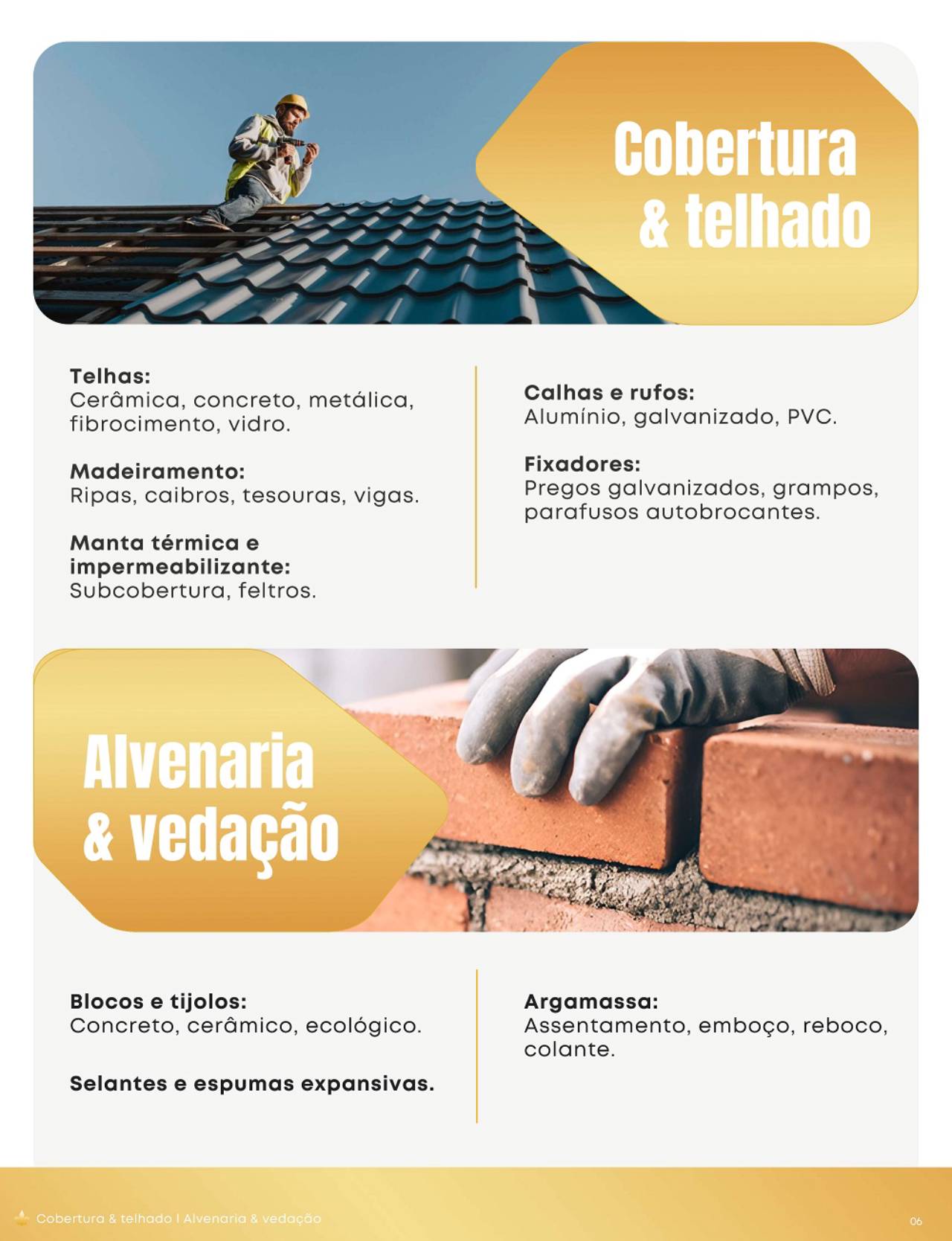 Cobertura & telhado

Telhas:
Cerâmica, concreto, metálica, fibrocimento, vidro.

Madeiramento:
Ripas, caibros, tesouras, vigas.

Manta térmica e impermeabilizante:
Subcobertura, feltros.

Calhas e rufos:
Alumínio, galvanizado, PVC.

Fixadores:
Pregos galvanizados, grampos, parafusos autobrocantes.

Alvenaria & vedação

Blocos e tijolos:
Concreto, cerâmico, ecológico.

Selantes e espumas expansivas.

Argamassa:
Assentamento, emboço, reboco, colante.

Cobertura & telhado | Alvenaria & vedação

06